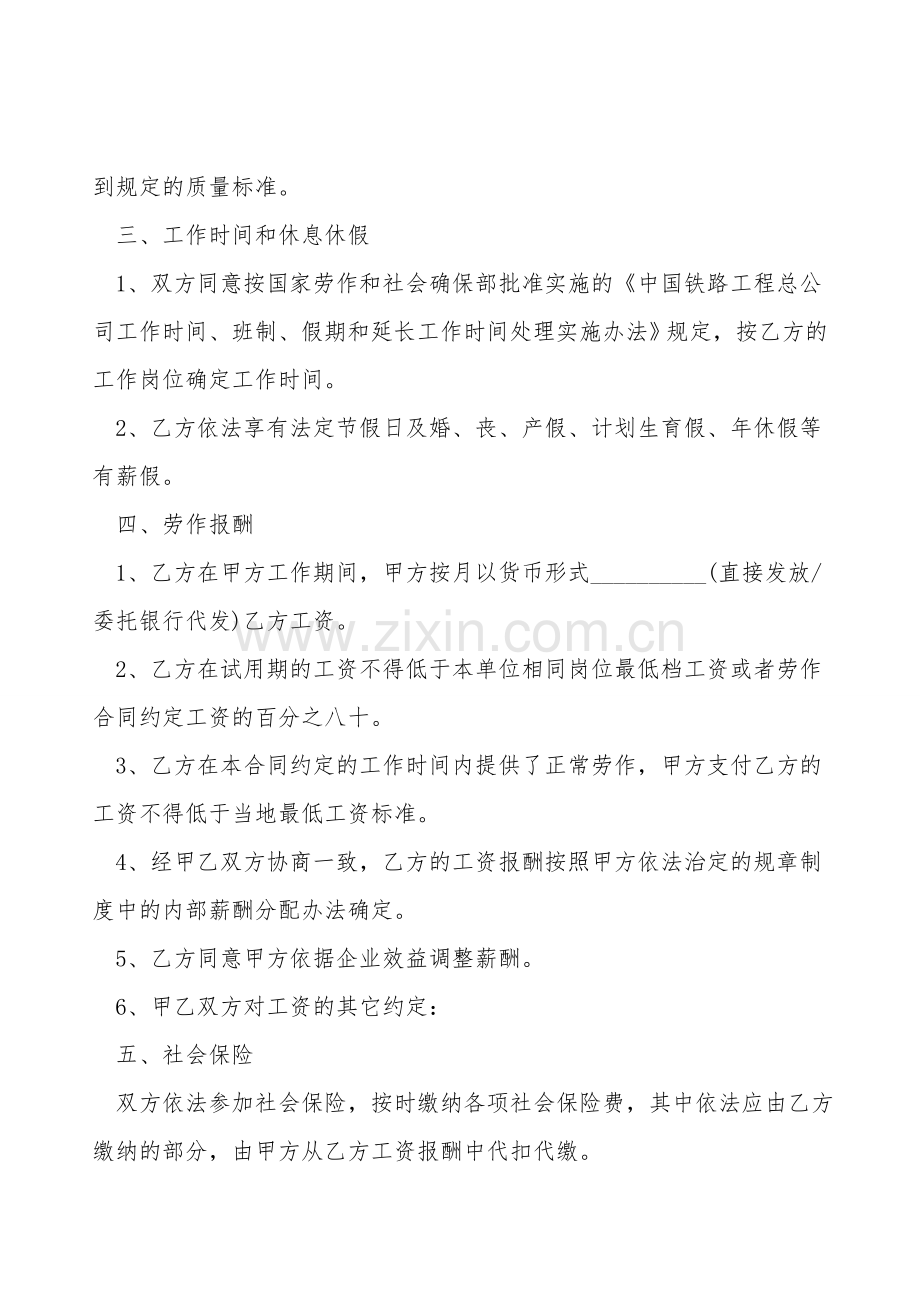 到规定的质量标准。

三、工作时间和休息休假

1、双方同意按国家劳作和社会确保部批准实施的《中国铁路工程总公司工作时间、班制、假期和延长工作时间处理实施办法》规定，按乙方的工作岗位确定工作时间。

2、乙方依法享有法定节假日及婚、丧、产假、计划生育假、年休假等有薪假。

四、劳作报酬

1、乙方在甲方工作期间，甲方按月以货币形式__________(直接发放/委托银行代发)乙方工资。

www.zixin.com.cn

2、乙方在试用期的工资不得低于本单位相同岗位最低档工资或者劳作合同约定工资的百分之八十。

3、乙方在本合同约定的工作时间内提供了正常劳作，甲方支付乙方的工资不得低于当地最低工资标准。

4、经甲乙双方协商一致，乙方的工资报酬按照甲方依法治定的规章制度中的内部薪酬分配办法确定。

5、乙方同意甲方依据企业效益调整薪酬。

6、甲乙双方对工资的其它约定：

五、社会保险

双方依法参加社会保险，按时缴纳各项社会保险费，其中依法应由乙方缴纳的部分，由甲方从乙方工资报酬中代扣代缴。